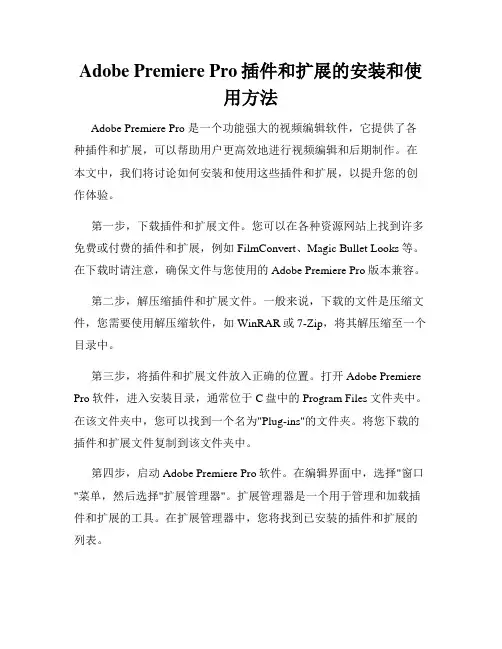 Adobe Premiere Pro 插件和扩展的安装和使用方法

Adobe Premiere Pro 是一个功能强大的视频编辑软件，它提供了各种插件和扩展，可以帮助用户更高效地进行视频编辑和后期制作。在本文中，我们将讨论如何安装和使用这些插件和扩展，以提升您的创作体验。

第一步，下载插件和扩展文件。您可以在各种资源网站上找到许多免费或付费的插件和扩展，例如 FilmConvert、Magic Bullet Looks 等。在下载时请注意，确保文件与您使用的 Adobe Premiere Pro 版本兼容。

第二步，解压缩插件和扩展文件。一般来说，下载的文件是压缩文件，您需要使用解压缩软件，如 WinRAR 或 7-Zip，将其解压缩至一个目录中。

第三步，将插件和扩展文件放入正确的位置。打开 Adobe Premiere Pro 软件，进入安装目录，通常位于 C 盘中的 Program Files 文件夹中。在该文件夹中，您可以找到一个名为"Plug-ins"的文件夹。将您下载的插件和扩展文件复制到该文件夹中。

第四步，启动 Adobe Premiere Pro 软件。在编辑界面中，选择"窗口"菜单，然后选择"扩展管理器"。扩展管理器是一个用于管理和加载插件和扩展的工具。在扩展管理器中，您将找到已安装的插件和扩展的列表。